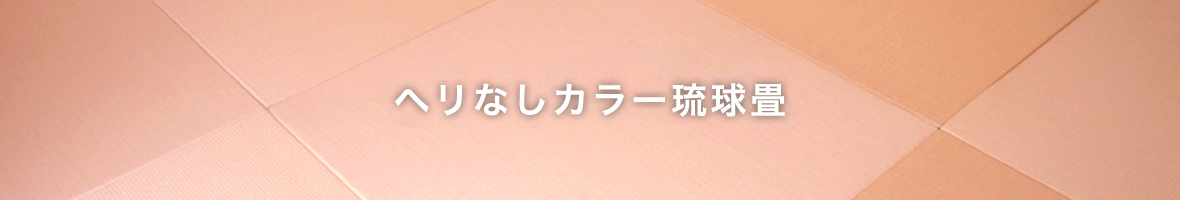 ヘリなしカラー琉球畳